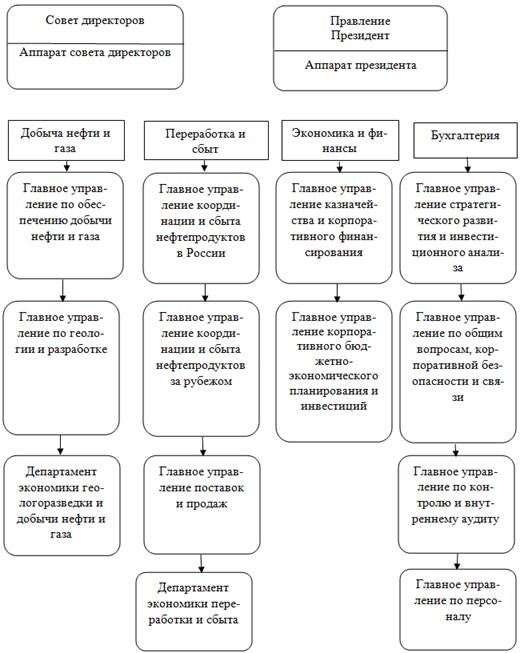 Совет директоров

Аппарат совета директоров

Правление
Президент

Аппарат президента

Добыча нефти и газа

Главное управление по обеспечению добычи нефти и газа

Главное управление по геологии и разработке

Департамент экономики геологоразведки и добычи нефти и газа

Переработка и сбыт

Главное управление координации и сбыта нефтепродуктов в России

Главное управление координации и сбыта нефтепродуктов за рубежом

Главное управление поставок и продаж

Департамент экономики переработки и сбыта

Экономика и финансы

Главное управление казначейства и корпоративного финансирования

Главное управление корпоративного бюджетно-экономического планирования и инвестиций

Бухгалтерия

Главное управление стратегического развития и инвестиционного анализа

Главное управление по общим вопросам, корпоративной безопасности и связи

Главное управление по контролю и внутреннему аудиту

Главное управление по персоналу